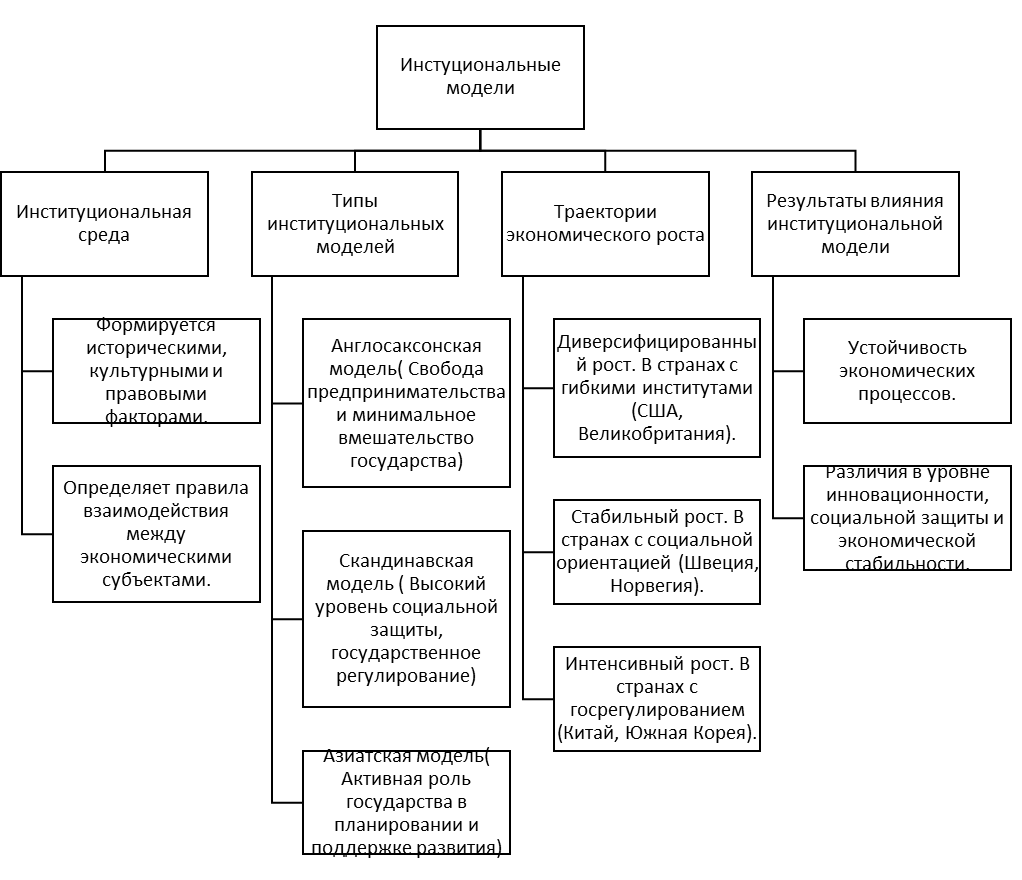 Инстуциональные модели

Институциональная среда

Формируется историческими, культурными и правовыми факторами.

Определяет правила взаимодействия между экономическими субъектами.

Типы институциональных моделей

Англосаксонская модель( Свобода предпринимательства и минимальное вмешательство государства)

Скандинавская модель ( Высокий уровень социальной защиты, государственное регулирование)

Азиатская модель( Активная роль государства в планировании и поддержке развития)

Траектории экономического роста

Диверсифицированный рост. В странах с гибкими институтами (США, Великобритания).

Стабильный рост. В странах с социальной ориентацией (Швеция, Норвегия).

Интенсивный рост. В странах с госрегулированием (Китай, Южная Корея).

Результаты влияния институциональной модели

Устойчивость экономических процессов.

Различия в уровне инновационности, социальной защиты и экономической стабильности.